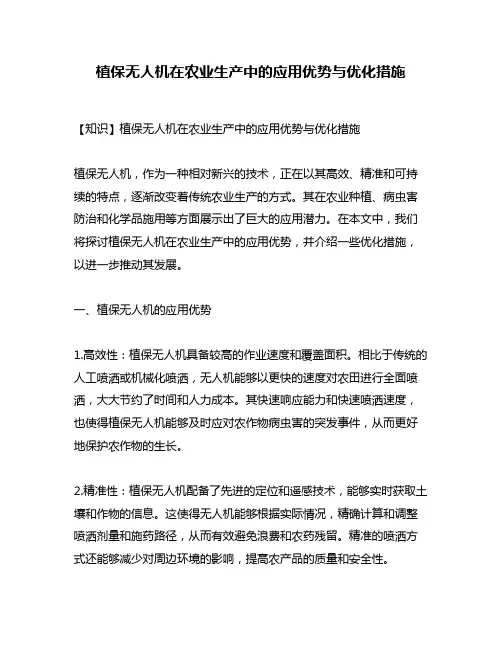 植保无人机在农业生产中的应用优势与优化措施

【知识】植保无人机在农业生产中的应用优势与优化措施

植保无人机，作为一种相对新兴的技术，正在以其高效、精准和可持续的特点，逐渐改变着传统农业生产的方式。其在农业种植、病虫害防治和化学品施用等方面展示出了巨大的应用潜力。在本文中，我们将探讨植保无人机在农业生产中的应用优势，并介绍一些优化措施，以进一步推动其发展。

一、植保无人机的应用优势

1.高效性：植保无人机具备较高的作业速度和覆盖面积。相比于传统的人工喷洒或机械化喷洒，无人机能够以更快的速度对农田进行全面喷洒，大大节约了时间和人力成本。其快速响应能力和快速喷洒速度，也使得植保无人机能够及时应对农作物病虫害的突发事件，从而更好地保护农作物的生长。

2.精准性：植保无人机配备了先进的定位和遥感技术，能够实时获取土壤和作物的信息。这使得无人机能够根据实际情况，精确计算和调整喷洒剂量和施药路径，从而有效避免浪费和农药残留。精准的喷洒方式还能够减少对周边环境的影响，提高农产品的质量和安全性。